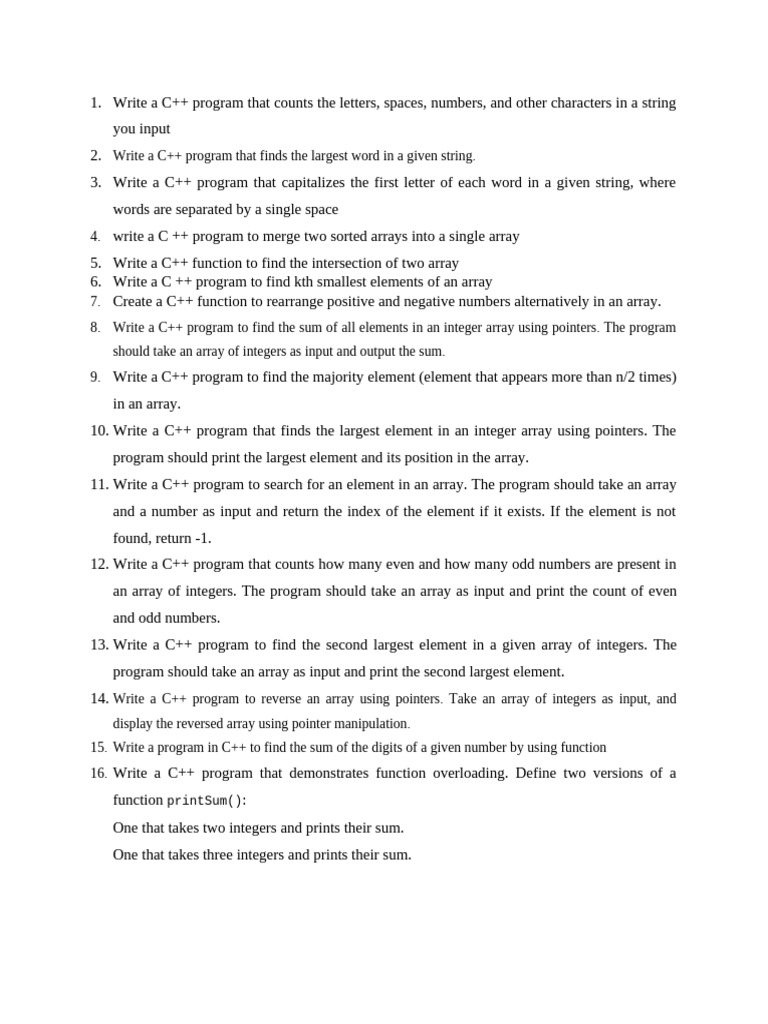 1. Write a C++ program that counts the letters, spaces, numbers, and other characters in a string you input

2. Write a C++ program that finds the largest word in a given string.

3. Write a C++ program that capitalizes the first letter of each word in a given string, where words are separated by a single space

4. write a C ++ program to merge two sorted arrays into a single array

5. Write a C++ function to find the intersection of two array

6. Write a C ++ program to find kth smallest elements of an array

7. Create a C++ function to rearrange positive and negative numbers alternatively in an array.

8. Write a C++ program to find the sum of all elements in an integer array using pointers. The program should take an array of integers as input and output the sum.

9. Write a C++ program to find the majority element (element that appears more than n/2 times) in an array.

10. Write a C++ program that finds the largest element in an integer array using pointers. The program should print the largest element and its position in the array.

11. Write a C++ program to search for an element in an array. The program should take an array and a number as input and return the index of the element if it exists. If the element is not found, return -1.

12. Write a C++ program that counts how many even and how many odd numbers are present in an array of integers. The program should take an array as input and print the count of even and odd numbers.

13. Write a C++ program to find the second largest element in a given array of integers. The program should take an array as input and print the second largest element.

14. Write a C++ program to reverse an array using pointers. Take an array of integers as input, and display the reversed array using pointer manipulation.

15. Write a program in C++ to find the sum of the digits of a given number by using function

16. Write a C++ program that demonstrates function overloading. Define two versions of a function printSum():

One that takes two integers and prints their sum.

One that takes three integers and prints their sum.